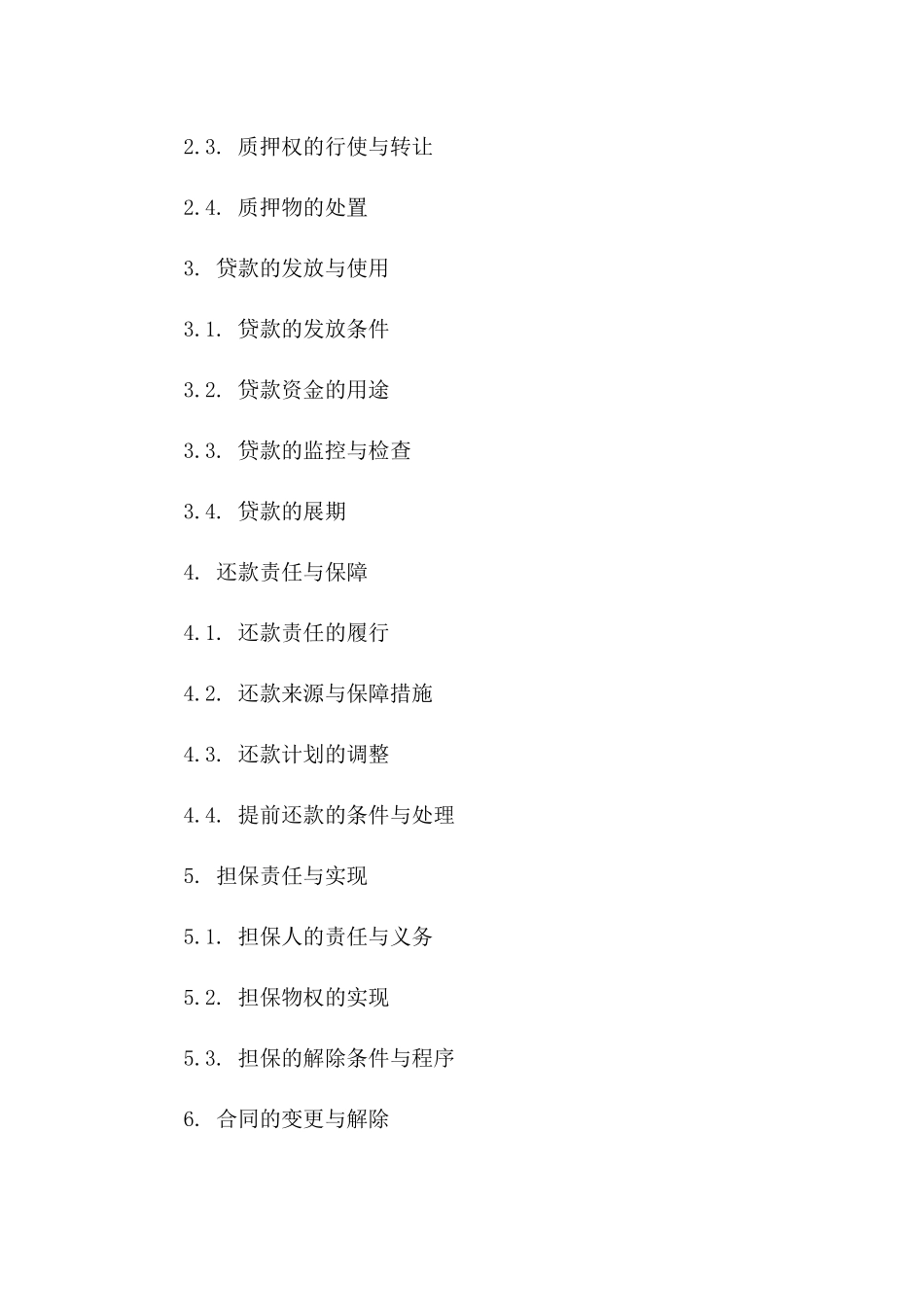 2.3. 质押权的行使与转让

2.4. 质押物的处置

3. 贷款的发放与使用

3.1. 贷款的发放条件

3.2. 贷款资金的用途

3.3. 贷款的监控与检查

3.4. 贷款的展期

4. 还款责任与保障

4.1. 还款责任的履行

4.2. 还款来源与保障措施

4.3. 还款计划的调整

4.4. 提前还款的条件与处理

5. 担保责任与实现

5.1. 担保人的责任与义务

5.2. 担保物权的实现

5.3. 担保的解除条件与程序

6. 合同的变更与解除